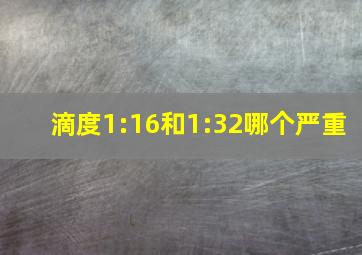 滴度1:16和1:32哪个严重